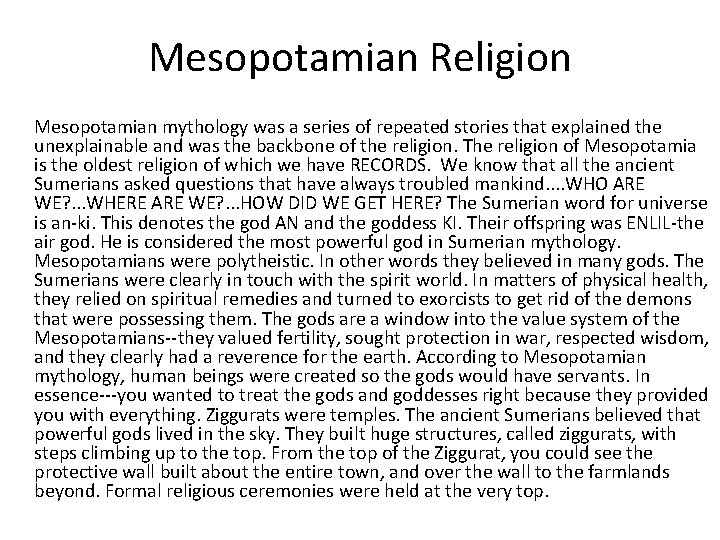 Mesopotamian Religion

Mesopotamian mythology was a series of repeated stories that explained the unexplainable and was the backbone of the religion. The religion of Mesopotamia is the oldest religion of which we have RECORDS. We know that all the ancient Sumerians asked questions that have always troubled mankind....WHO ARE WE?...WHERE ARE WE?...HOW DID WE GET HERE? The Sumerian word for universe is an-ki. This denotes the god AN and the goddess KI. Their offspring was ENLIL-the air god. He is considered the most powerful god in Sumerian mythology. Mesopotamians were polytheistic. In other words they believed in many gods. The Sumerians were clearly in touch with the spirit world. In matters of physical health, they relied on spiritual remedies and turned to exorcists to get rid of the demons that were possessing them. The gods are a window into the value system of the Mesopotamians--they valued fertility, sought protection in war, respected wisdom, and they clearly had a reverence for the earth. According to Mesopotamian mythology, human beings were created so the gods would have servants. In essence---you wanted to treat the gods and goddesses right because they provided you with everything. Ziggurats were temples. The ancient Sumerians believed that powerful gods lived in the sky. They built huge structures, called ziggurats, with steps climbing up to the top. From the top of the Ziggurat, you could see the protective wall built about the entire town, and over the wall to the farmlands beyond. Formal religious ceremonies were held at the very top.